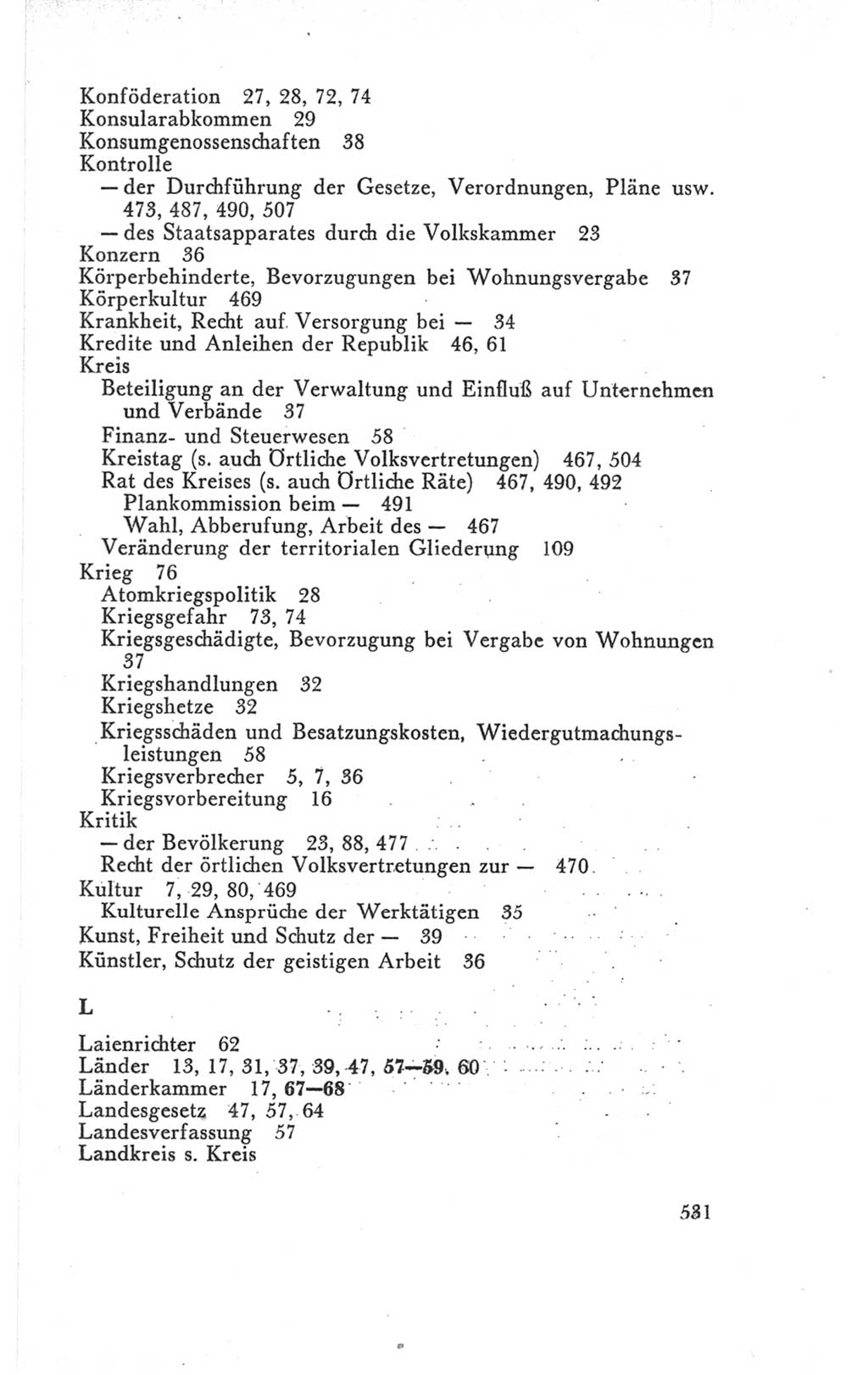 Konföderation 27, 28, 72, 74
Konsularabkommen 29
Konsumgenossenschaften 38
Kontrolle
— der Durchführung der Gesetze, Verordnungen, Pläne usw. 473, 487, 490, 507
— des Staatsapparates durch die Volkskammer 23
Konzern 36
Körperbehinderte, Bevorzugungen bei Wohnungsvergabe 37
Körperkultur 469
Krankheit, Recht auf Versorgung bei — 34
Kredite und Anleihen der Republik 46, 61
Kreis
Beteiligung an der Verwaltung und Einfluß auf Unternehmen und Verbände 37
Finanz- und Steuerwesen 58
Kreistag (s. auch Örtliche Volksvertretungen) 467, 504
Rat des Kreises (s. auch Örtliche Räte) 467, 490, 492
Plankommission beim — 491
Wahl, Abberufung, Arbeit des — 467
Veränderung der territorialen Gliederung 109
Krieg 76
Atomkriegspolitik 28
Kriegsgefahr 73, 74
Kriegsgeschädigte, Bevorzugung bei Vergabe von Wohnungen 37
Kriegshandlungen 32
Kriegshetze 32
Kriegsschäden und Besatzungskosten, Wiedergutmachungsleistungen 58
Kriegsverbrecher 5, 7, 36
Kriegsvorbereitung 16
Kritik
— der Bevölkerung 23, 88, 477
Recht der örtlichen Volksvertretungen zur — 470
Kultur 7, 29, 80, 469
Kulturelle Ansprüche der Werktätigen 35
Kunst, Freiheit und Schutz der — 39
Künstler, Schutz der geistigen Arbeit 36

L

Laienrichter 62
Länder 13, 17, 31, 37, 39, 47, 57—59, 60
Länderkammer 17, 67—68
Landesgesetz 47, 57, 64
Landesverfassung 57
Landkreis s. Kreis

531